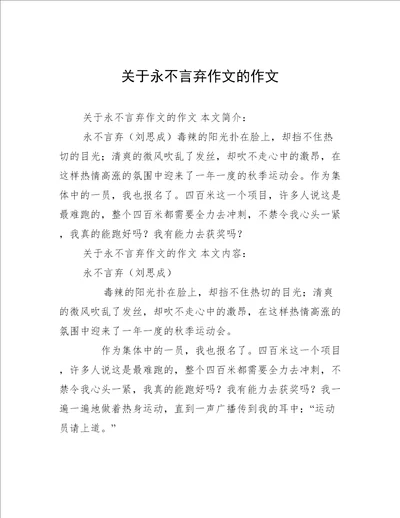 关于永不言弃作文的作文

关于永不言弃作文的作文 本文简介：

永不言弃（刘思成）毒辣的阳光扑在脸上，却挡不住热切的目光；清爽的微风吹乱了发丝，却吹不走心中的激昂，在这样热情高涨的氛围中迎来了一年一度的秋季运动会。作为集体中的一员，我也报名了。四百米这一个项目，许多人说这是最难跑的，整个四百米都需要全力去冲刺，不禁令我心头一紧，我真的能跑好吗？我有能力去获奖吗？

关于永不言弃作文的作文 本文内容：

永不言弃（刘思成）

毒辣的阳光扑在脸上，却挡不住热切的目光；清爽的微风吹乱了发丝，却吹不走心中的激昂，在这样热情高涨的氛围中迎来了一年一度的秋季运动会。

作为集体中的一员，我也报名了。四百米这一个项目，许多人说这是最难跑的，整个四百米都需要全力去冲刺，不禁令我心头一紧，我真的能跑好吗？我有能力去获奖吗？我一遍一遍地做着热身运动，直到一声广播传到我的耳中：“运动员请上道。”